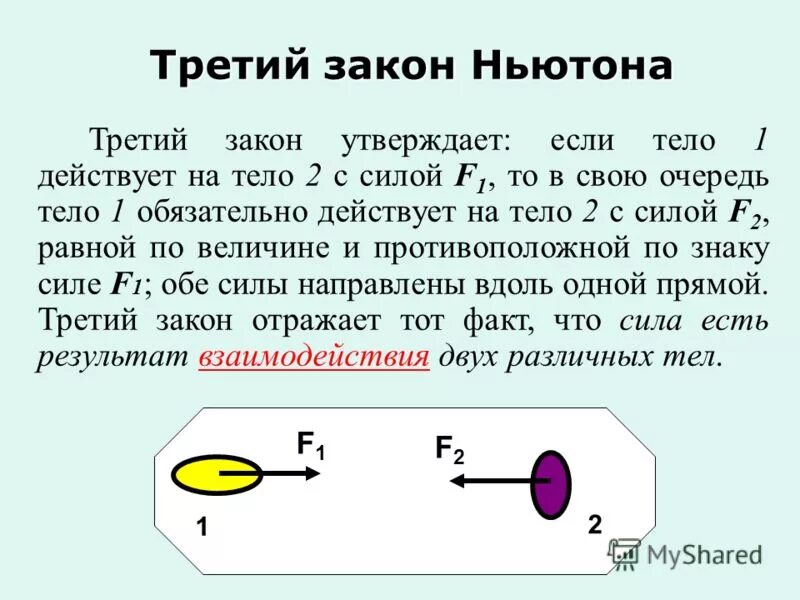 Третий закон Ньютона

Третий закон утверждает: если тело 1 действует на тело 2 с силой $F_1$, то в свою очередь тело 1 обязательно действует на тело 2 с силой $F_2$, равной по величине и противоположной по знаку силе $F_1$; обе силы направлены вдоль одной прямой. Третий закон отражает тот факт, что сила есть результат взаимодействия двух различных тел.

$F_1$

$F_2$

1

2

MyShared